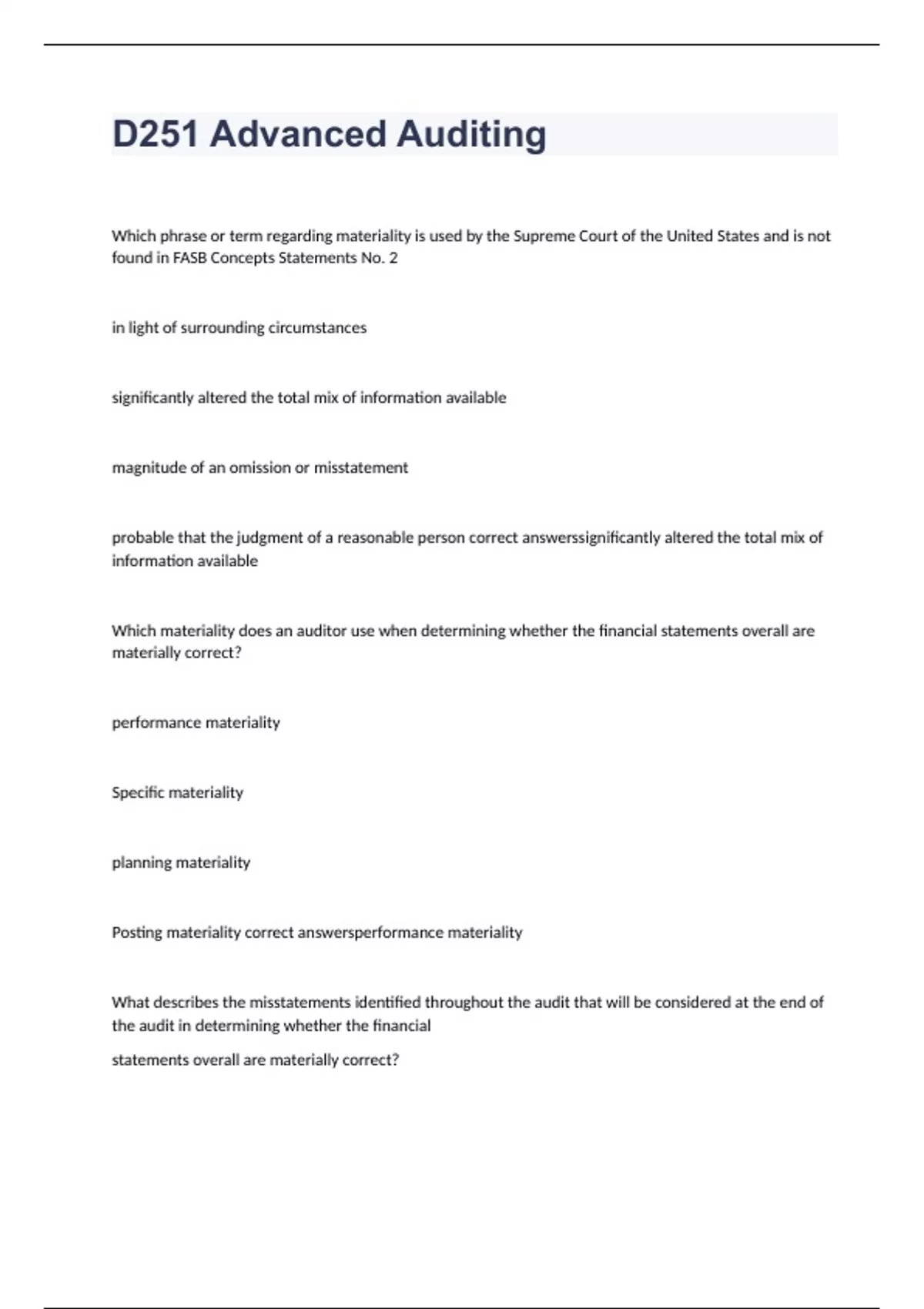 D251 Advanced Auditing

Which phrase or term regarding materiality is used by the Supreme Court of the United States and is not found in FASB Concepts Statements No. 2

in light of surrounding circumstances

significantly altered the total mix of information available

magnitude of an omission or misstatement

probable that the judgment of a reasonable person correct answerssignificantly altered the total mix of information available

Which materiality does an auditor use when determining whether the financial statements overall are materially correct?

performance materiality

Specific materiality

planning materiality

Posting materiality correct answersperformance materiality

What describes the misstatements identified throughout the audit that will be considered at the end of the audit in determining whether the financial

statements overall are materially correct?